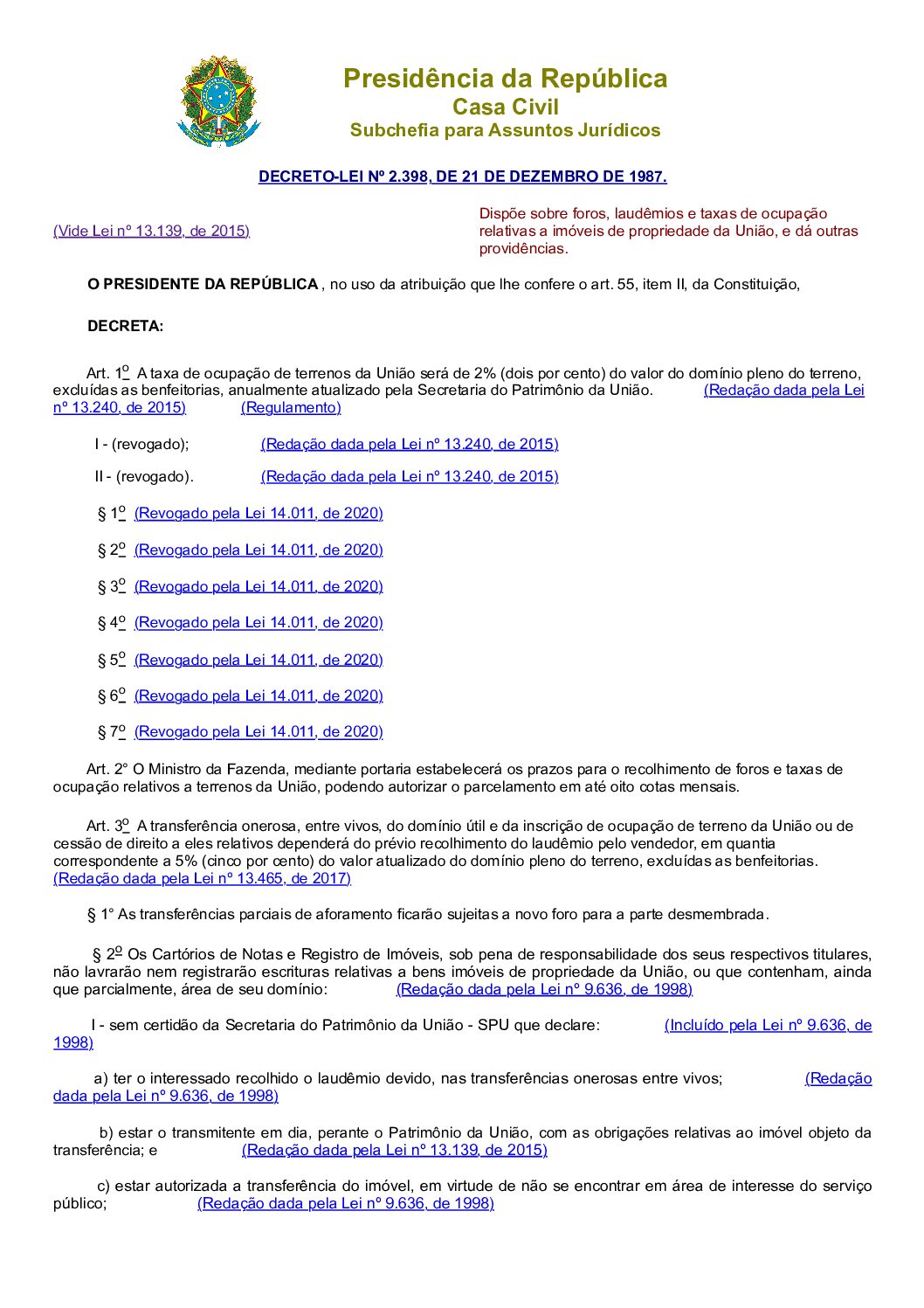 Presidência da República
Casa Civil
Subchefia para Assuntos Jurídicos

DECRETO-LEI Nº 2.398, DE 21 DE DEZEMBRO DE 1987.

(Vide Lei nº 13.139, de 2015)

Dispõe sobre foros, laudêmios e taxas de ocupação relativas a imóveis de propriedade da União, e dá outras providências.

O PRESIDENTE DA REPÚBLICA , no uso da atribuição que lhe confere o art. 55, item II, da Constituição,

DECRETA:

Art. 1º A taxa de ocupação de terrenos da União será de 2% (dois por cento) do valor do domínio pleno do terreno, excluídas as benfeitorias, anualmente atualizado pela Secretaria do Patrimônio da União. (Redação dada pela Lei nº 13.240, de 2015) (Regulamento)

I - (revogado); (Redação dada pela Lei nº 13.240, de 2015)

II - (revogado). (Redação dada pela Lei nº 13.240, de 2015)

§ 1º (Revogado pela Lei 14.011, de 2020)

§ 2º (Revogado pela Lei 14.011, de 2020)

§ 3º (Revogado pela Lei 14.011, de 2020)

§ 4º (Revogado pela Lei 14.011, de 2020)

§ 5º (Revogado pela Lei 14.011, de 2020)

§ 6º (Revogado pela Lei 14.011, de 2020)

§ 7º (Revogado pela Lei 14.011, de 2020)

Art. 2° O Ministro da Fazenda, mediante portaria estabelecerá os prazos para o recolhimento de foros e taxas de ocupação relativos a terrenos da União, podendo autorizar o parcelamento em até oito cotas mensais.

Art. 3º A transferência onerosa, entre vivos, do domínio útil e da inscrição de ocupação de terreno da União ou de cessão de direito a eles relativos dependerá do prévio recolhimento do laudêmio pelo vendedor, em quantia correspondente a 5% (cinco por cento) do valor atualizado do domínio pleno do terreno, excluídas as benfeitorias. (Redação dada pela Lei nº 13.465, de 2017)

§ 1° As transferências parciais de aforamento ficarão sujeitas a novo foro para a parte desmembrada.

§ 2º Os Cartórios de Notas e Registro de Imóveis, sob pena de responsabilidade dos seus respectivos titulares, não lavrarão nem registrarão escrituras relativas a bens imóveis de propriedade da União, ou que contenham, ainda que parcialmente, área de seu domínio: (Redação dada pela Lei nº 9.636, de 1998)

I - sem certidão da Secretaria do Patrimônio da União - SPU que declare: (Incluído pela Lei nº 9.636, de 1998)

a) ter o interessado recolhido o laudêmio devido, nas transferências onerosas entre vivos; (Redação dada pela Lei nº 9.636, de 1998)

b) estar o transmitente em dia, perante o Patrimônio da União, com as obrigações relativas ao imóvel objeto da transferência; e (Redação dada pela Lei nº 13.139, de 2015)

c) estar autorizada a transferência do imóvel, em virtude de não se encontrar em área de interesse do serviço público; (Redação dada pela Lei nº 9.636, de 1998)